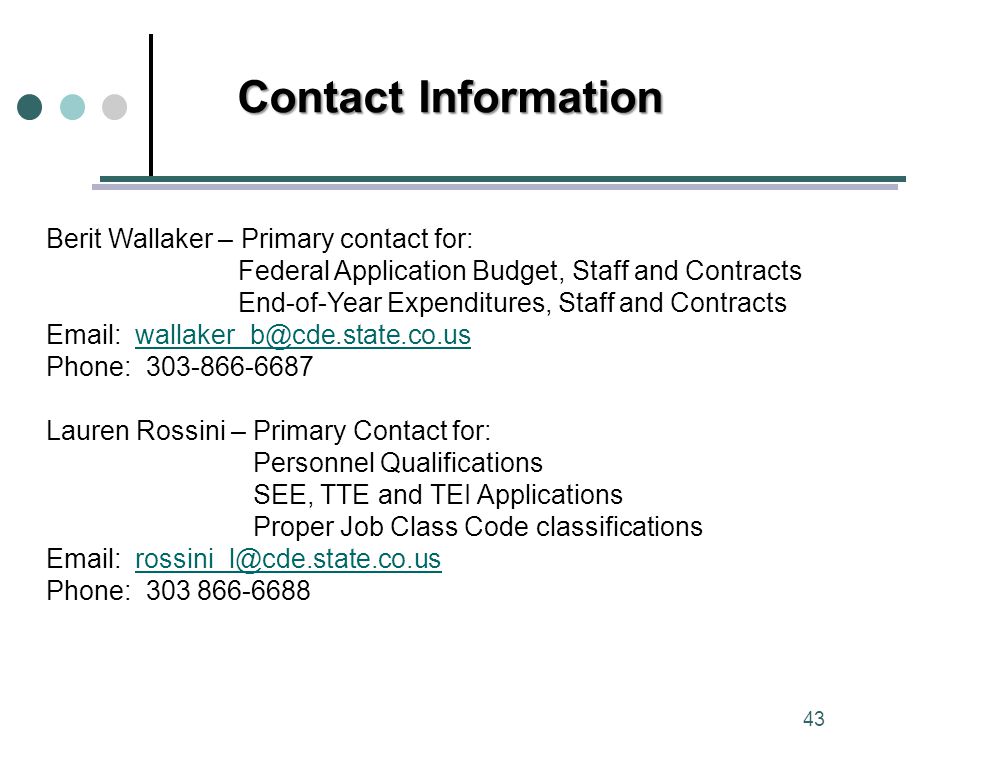 Contact Information

Berit Wallaker – Primary contact for:
Federal Application Budget, Staff and Contracts
End-of-Year Expenditures, Staff and Contracts
Email: wallaker_b@cde.state.co.us
Phone: 303-866-6687

Lauren Rossini – Primary Contact for:
Personnel Qualifications
SEE, TTE and TEI Applications
Proper Job Class Code classifications
Email: rossini_l@cde.state.co.us
Phone: 303 866-6688

43